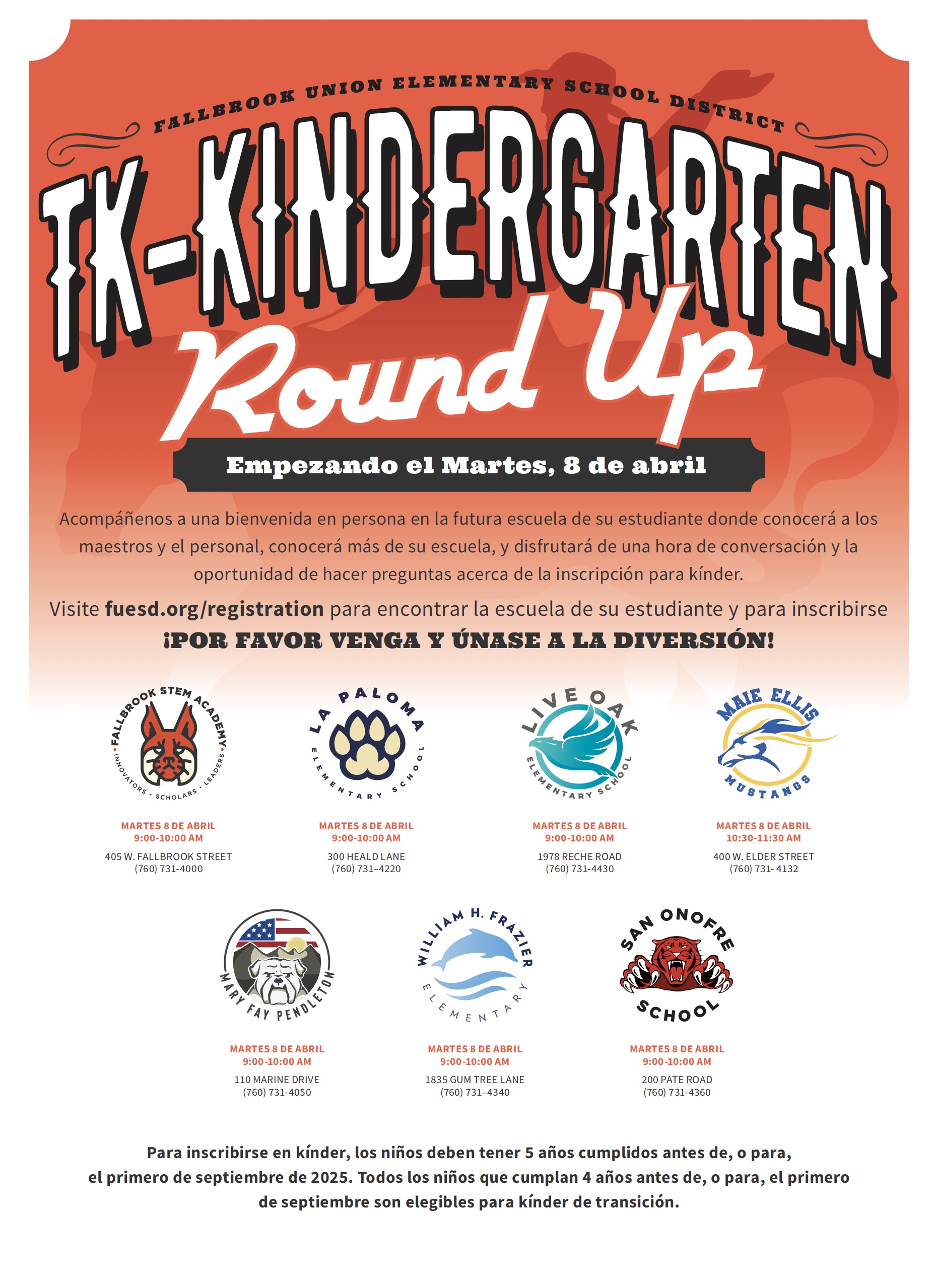 FALLBROOK UNION ELEMENTARY SCHOOL DISTRICT

TK-KINDERGARTEN

Round Up

Empezando el Martes, 8 de abril

Acompáñenos a una bienvenida en persona en la futura escuela de su estudiante donde conocerá a los maestros y el personal, conocerá más de su escuela, y disfrutará de una hora de conversación y la oportunidad de hacer preguntas acerca de la inscripción para kínder.

Visite fuesd.org/registration para encontrar la escuela de su estudiante y para inscribirse

¡POR FAVOR VENGA Y ÚNASE A LA DIVERSIÓN!

FALLBROOK STEM ACADEMY
INNOVATORS • SCHOLARS • LEADERS

MARTES 8 DE ABRIL
9:00-10:00 AM
405 W. FALLBROOK STREET
(760) 731-4000

LA PALOMA ELEMENTARY SCHOOL

MARTES 8 DE ABRIL
9:00-10:00 AM
300 HEALD LANE
(760) 731–4220

LIVE OAK ELEMENTARY SCHOOL

MARTES 8 DE ABRIL
9:00-10:00 AM
1978 RECHE ROAD
(760) 731-4430

MAIE ELLIS MUSTANGS

MARTES 8 DE ABRIL
10:30-11:30 AM
400 W. ELDER STREET
(760) 731- 4132

MARY FAY PENDLETON

MARTES 8 DE ABRIL
9:00-10:00 AM
110 MARINE DRIVE
(760) 731-4050

WILLIAM H. FRAZIER ELEMENTARY

MARTES 8 DE ABRIL
9:00-10:00 AM
1835 GUM TREE LANE
(760) 731–4340

SAN ONOFRE SCHOOL

MARTES 8 DE ABRIL
9:00-10:00 AM
200 PATE ROAD
(760) 731-4360

Para inscribirse en kínder, los niños deben tener 5 años cumplidos antes de, o para, el primero de septiembre de 2025. Todos los niños que cumplan 4 años antes de, o para, el primero de septiembre son elegibles para kínder de transición.